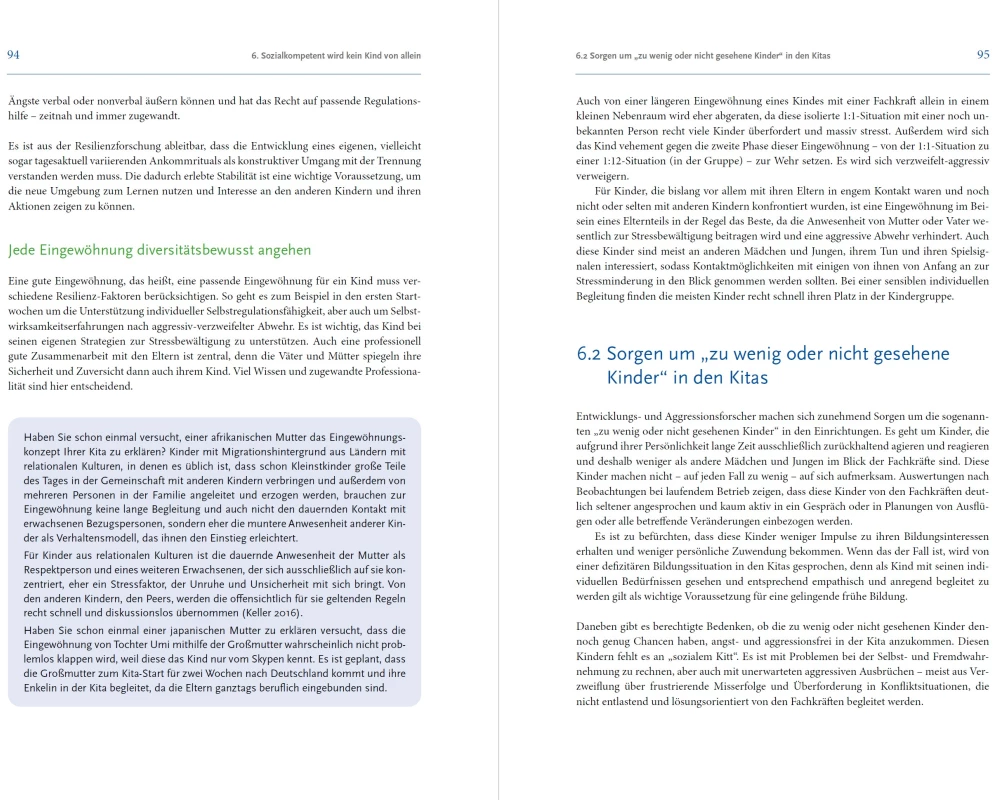 94 6. Sozialkompetent wird kein Kind von allein

Ängste verbal oder nonverbal äußern können und hat das Recht auf passende Regulationshilfe – zeitnah und immer zugewandt.

Es ist aus der Resilienzforschung ableitbar, dass die Entwicklung eines eigenen, vielleicht sogar tagesaktuell variierenden Ankommrituals als konstruktiver Umgang mit der Trennung verstanden werden muss. Die dadurch erlebte Stabilität ist eine wichtige Voraussetzung, um die neue Umgebung zum Lernen nutzen und Interesse an den anderen Kindern und ihren Aktionen zeigen zu können.

Jede Eingewöhnung diversitätsbewusst angehen

Eine gute Eingewöhnung, das heißt, eine passende Eingewöhnung für ein Kind muss verschiedene Resilienz-Faktoren berücksichtigen. So geht es zum Beispiel in den ersten Startwochen um die Unterstützung individueller Selbstregulationsfähigkeit, aber auch um Selbstwirksamkeitserfahrungen nach aggressiv-verzweifelter Abwehr. Es ist wichtig, das Kind bei seinen eigenen Strategien zur Stressbewältigung zu unterstützen. Auch eine professionell gute Zusammenarbeit mit den Eltern ist zentral, denn die Väter und Mütter spiegeln ihre Sicherheit und Zuversicht dann auch ihrem Kind. Viel Wissen und zugewandte Professionalität sind hier entscheidend.

Haben Sie schon einmal versucht, einer afrikanischen Mutter das Eingewöhnungskonzept Ihrer Kita zu erklären? Kinder mit Migrationshintergrund aus Ländern mit relationalen Kulturen, in denen es üblich ist, dass schon Kleinstkinder große Teile des Tages in der Gemeinschaft mit anderen Kindern verbringen und außerdem von mehreren Personen in der Familie angeleitet und erzogen werden, brauchen zur Eingewöhnung keine lange Begleitung und auch nicht den dauernden Kontakt mit erwachsenen Bezugspersonen, sondern eher die muntere Anwesenheit anderer Kinder als Verhaltensmodell, das ihnen den Einstieg erleichtert.
Für Kinder aus relationalen Kulturen ist die dauernde Anwesenheit der Mutter als Respektperson und eines weiteren Erwachsenen, der sich ausschließlich auf sie konzentriert, eher ein Stressfaktor, der Unruhe und Unsicherheit mit sich bringt. Von den anderen Kindern, den Peers, werden die offensichtlich für sie geltenden Regeln recht schnell und diskussionslos übernommen (Keller 2016).
Haben Sie schon einmal einer japanischen Mutter zu erklären versucht, dass die Eingewöhnung von Tochter Umi mithilfe der Großmutter wahrscheinlich nicht problemlos klappen wird, weil diese das Kind nur vom Skypen kennt. Es ist geplant, dass die Großmutter zum Kita-Start für zwei Wochen nach Deutschland kommt und ihre Enkelin in der Kita begleitet, da die Eltern ganztags beruflich eingebunden sind.

6.2 Sorgen um „zu wenig oder nicht gesehene Kinder“ in den Kitas 95

Auch von einer längeren Eingewöhnung eines Kindes mit einer Fachkraft allein in einem kleinen Nebenraum wird eher abgeraten, da diese isolierte 1:1-Situation mit einer noch unbekannten Person recht viele Kinder überfordert und massiv stresst. Außerdem wird sich das Kind vehement gegen die zweite Phase dieser Eingewöhnung – von der 1:1-Situation zu einer 1:12-Situation (in der Gruppe) – zur Wehr setzen. Es wird sich verzweifelt-aggressiv verweigern.
Für Kinder, die bislang vor allem mit ihren Eltern in engem Kontakt waren und noch nicht oder selten mit anderen Kindern konfrontiert wurden, ist eine Eingewöhnung im Beisein eines Elternteils in der Regel das Beste, da die Anwesenheit von Mutter oder Vater wesentlich zur Stressbewältigung beitragen wird und eine aggressive Abwehr verhindert. Auch diese Kinder sind meist an anderen Mädchen und Jungen, ihrem Tun und ihren Spielsignalen interessiert, sodass Kontaktmöglichkeiten mit einigen von ihnen von Anfang an zur Stressminderung in den Blick genommen werden sollten. Bei einer sensiblen individuellen Begleitung finden die meisten Kinder recht schnell ihren Platz in der Kindergruppe.

6.2 Sorgen um „zu wenig oder nicht gesehene Kinder“ in den Kitas

Entwicklungs- und Aggressionsforscher machen sich zunehmend Sorgen um die sogenannten „zu wenig oder nicht gesehenen Kinder“ in den Einrichtungen. Es geht um Kinder, die aufgrund ihrer Persönlichkeit lange Zeit ausschließlich zurückhaltend agieren und reagieren und deshalb weniger als andere Mädchen und Jungen im Blick der Fachkräfte sind. Diese Kinder machen nicht – auf jeden Fall zu wenig – auf sich aufmerksam. Auswertungen nach Beobachtungen bei laufendem Betrieb zeigen, dass diese Kinder von den Fachkräften deutlich seltener angesprochen und kaum aktiv in ein Gespräch oder in Planungen von Ausflügen oder alle betreffende Veränderungen einbezogen werden.
Es ist zu befürchten, dass diese Kinder weniger Impulse zu ihren Bildungsinteressen erhalten und weniger persönliche Zuwendung bekommen. Wenn das der Fall ist, wird von einer defizitären Bildungssituation in den Kitas gesprochen, denn als Kind mit seinen individuellen Bedürfnissen gesehen und entsprechend empathisch und anregend begleitet zu werden gilt als wichtige Voraussetzung für eine gelingende frühe Bildung.

Daneben gibt es berechtigte Bedenken, ob die zu wenig oder nicht gesehenen Kinder dennoch genug Chancen haben, angst- und aggressionsfrei in der Kita anzukommen. Diesen Kindern fehlt es an „sozialem Kitt“. Es ist mit Problemen bei der Selbst- und Fremdwahrnehmung zu rechnen, aber auch mit unerwarteten aggressiven Ausbrüchen – meist aus Verzweiflung über frustrierende Misserfolge und Überforderung in Konfliktsituationen, die nicht entlastend und lösungsorientiert von den Fachkräften begleitet werden.